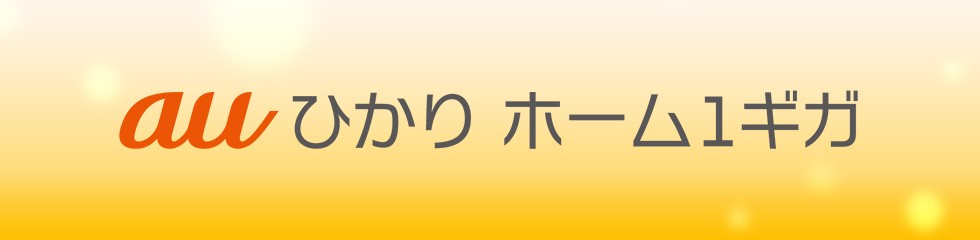 au ひかり ホーム1ギガ